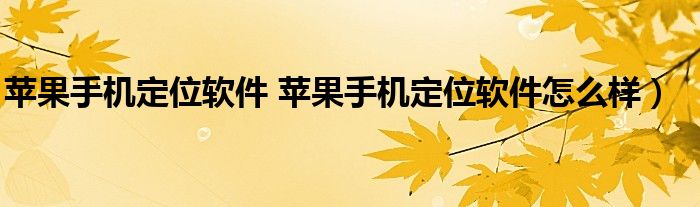 苹果手机定位软件 苹果手机定位软件怎么样）